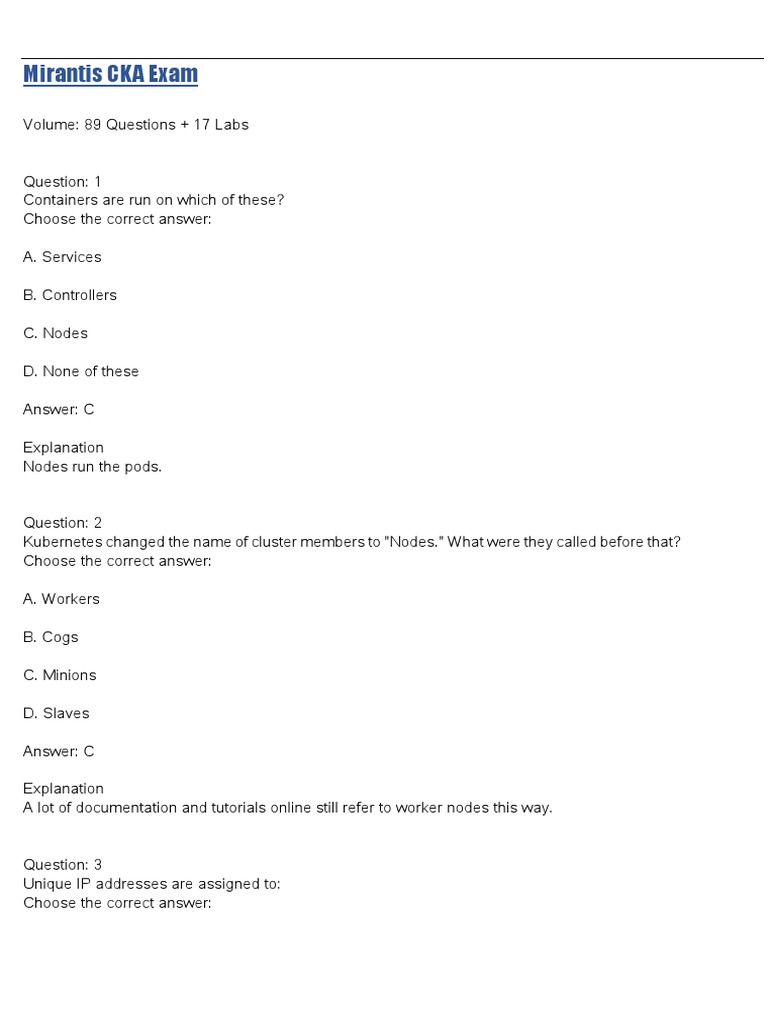 Mirantis CKA Exam

Volume: 89 Questions + 17 Labs

Question: 1
Containers are run on which of these?
Choose the correct answer:

A. Services

B. Controllers

C. Nodes

D. None of these

Answer: C

Explanation
Nodes run the pods.

Question: 2
Kubernetes changed the name of cluster members to "Nodes." What were they called before that?
Choose the correct answer:

A. Workers

B. Cogs

C. Minions

D. Slaves

Answer: C

Explanation
A lot of documentation and tutorials online still refer to worker nodes this way.

Question: 3
Unique IP addresses are assigned to:
Choose the correct answer: